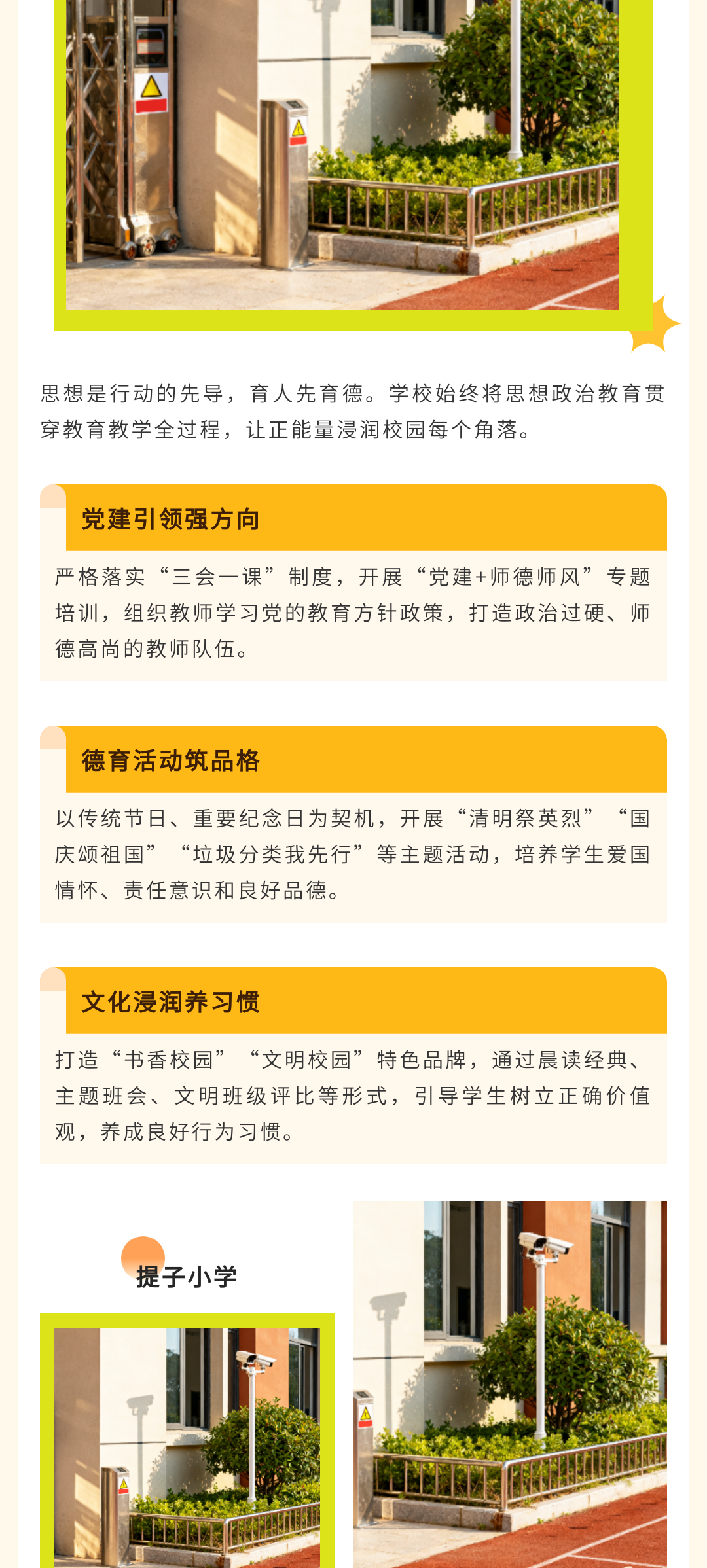 思想是行动的先导，育人先育德。学校始终将思想政治教育贯穿教育教学全过程，让正能量浸润校园每个角落。

党建引领强方向

严格落实“三会一课”制度，开展“党建+师德师风”专题培训，组织教师学习党的教育方针政策，打造政治过硬、师德高尚的教师队伍。

德育活动筑品格

以传统节日、重要纪念日为契机，开展“清明祭英烈”“国庆颂祖国”“垃圾分类我先行”等主题活动，培养学生爱国情怀、责任意识和良好品德。

文化浸润养习惯

打造“书香校园”“文明校园”特色品牌，通过晨读经典、主题班会、文明班级评比等形式，引导学生树立正确价值观，养成良好行为习惯。

提子小学